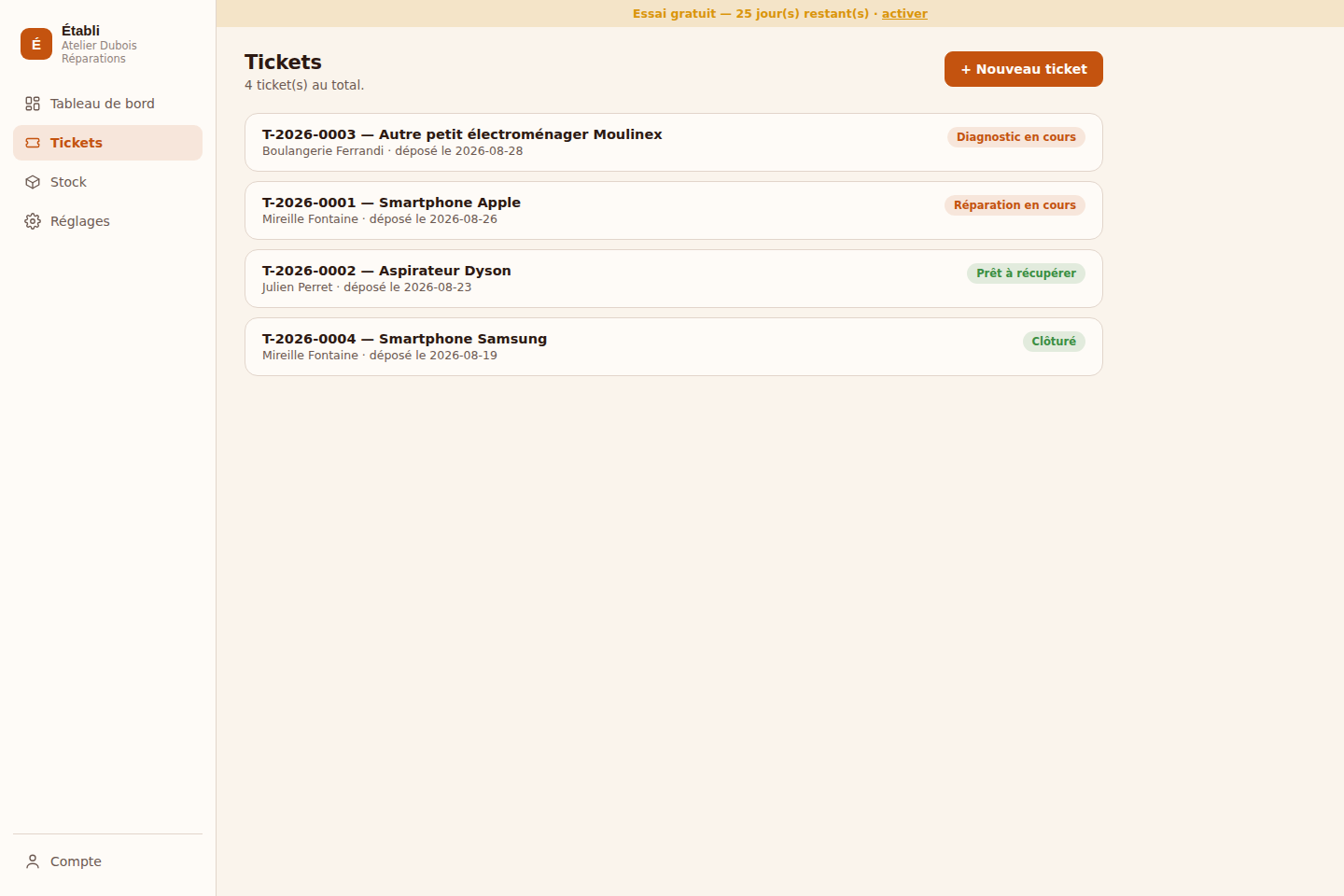 É
Établi
Atelier Dubois Réparations

Tableau de bord
Tickets
Stock
Réglages

Compte

Essai gratuit — 25 jour(s) restant(s) · activer

Tickets
4 ticket(s) au total.

+ Nouveau ticket

T-2026-0003 — Autre petit électroménager Moulinex
Boulangerie Ferrandi · déposé le 2026-08-28
Diagnostic en cours

T-2026-0001 — Smartphone Apple
Mireille Fontaine · déposé le 2026-08-26
Réparation en cours

T-2026-0002 — Aspirateur Dyson
Julien Perret · déposé le 2026-08-23
Prêt à récupérer

T-2026-0004 — Smartphone Samsung
Mireille Fontaine · déposé le 2026-08-19
Clôturé